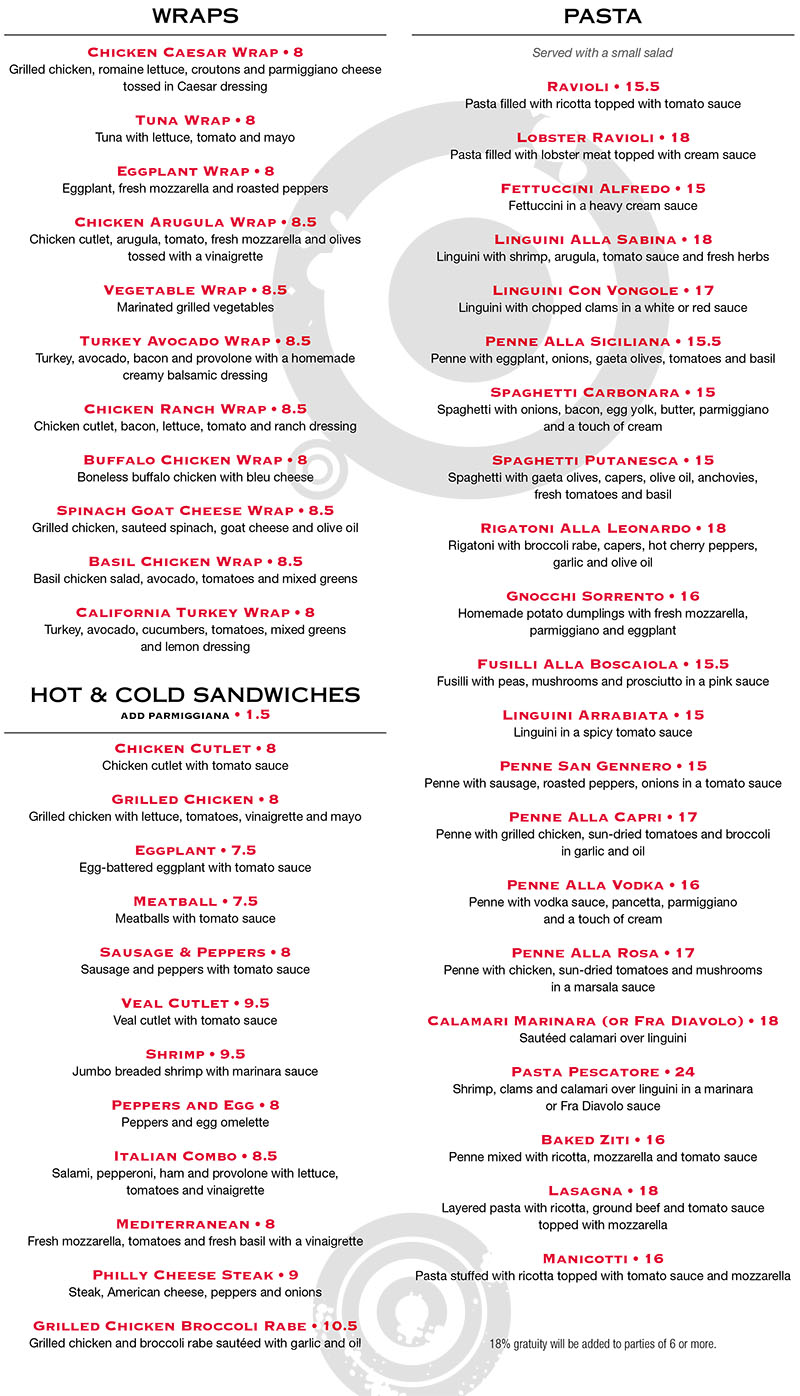 WRAPS

Chicken Caesar Wrap • 8
Grilled chicken, romaine lettuce, croutons and parmiggiano cheese tossed in Caesar dressing

Tuna Wrap • 8
Tuna with lettuce, tomato and mayo

Eggplant Wrap • 8
Eggplant, fresh mozzarella and roasted peppers

Chicken Arugula Wrap • 8.5
Chicken cutlet, arugula, tomato, fresh mozzarella and olives tossed with a vinaigrette

Vegetable Wrap • 8.5
Marinated grilled vegetables

Turkey Avocado Wrap • 8.5
Turkey, avocado, bacon and provolone with a homemade creamy balsamic dressing

Chicken Ranch Wrap • 8.5
Chicken cutlet, bacon, lettuce, tomato and ranch dressing

Buffalo Chicken Wrap • 8
Boneless buffalo chicken with bleu cheese

Spinach Goat Cheese Wrap • 8.5
Grilled chicken, sauteed spinach, goat cheese and olive oil

Basil Chicken Wrap • 8.5
Basil chicken salad, avocado, tomatoes and mixed greens

California Turkey Wrap • 8
Turkey, avocado, cucumbers, tomatoes, mixed greens and lemon dressing

HOT & COLD SANDWICHES
add parmiggiana • 1.5

Chicken Cutlet • 8
Chicken cutlet with tomato sauce

Grilled Chicken • 8
Grilled chicken with lettuce, tomatoes, vinaigrette and mayo

Eggplant • 7.5
Egg-battered eggplant with tomato sauce

Meatball • 7.5
Meatballs with tomato sauce

Sausage & Peppers • 8
Sausage and peppers with tomato sauce

Veal Cutlet • 9.5
Veal cutlet with tomato sauce

Shrimp • 9.5
Jumbo breaded shrimp with marinara sauce

Peppers and Egg • 8
Peppers and egg omelette

Italian Combo • 8.5
Salami, pepperoni, ham and provolone with lettuce, tomatoes and vinaigrette

Mediterranean • 8
Fresh mozzarella, tomatoes and fresh basil with a vinaigrette

Philly Cheese Steak • 9
Steak, American cheese, peppers and onions

Grilled Chicken Broccoli Rabe • 10.5
Grilled chicken and broccoli rabe sautéed with garlic and oil

PASTA

Served with a small salad

Ravioli • 15.5
Pasta filled with ricotta topped with tomato sauce

Lobster Ravioli • 18
Pasta filled with lobster meat topped with cream sauce

Fettuccini Alfredo • 15
Fettuccini in a heavy cream sauce

Linguini Alla Sabina • 18
Linguini with shrimp, arugula, tomato sauce and fresh herbs

Linguini Con Vongole • 17
Linguini with chopped clams in a white or red sauce

Penne Alla Siciliana • 15.5
Penne with eggplant, onions, gaeta olives, tomatoes and basil

Spaghetti Carbonara • 15
Spaghetti with onions, bacon, egg yolk, butter, parmiggiano and a touch of cream

Spaghetti Putanesca • 15
Spaghetti with gaeta olives, capers, olive oil, anchovies, fresh tomatoes and basil

Rigatoni Alla Leonardo • 18
Rigatoni with broccoli rabe, capers, hot cherry peppers, garlic and olive oil

Gnocchi Sorrento • 16
Homemade potato dumplings with fresh mozzarella, parmiggiano and eggplant

Fusilli Alla Boscaiola • 15.5
Fusilli with peas, mushrooms and prosciutto in a pink sauce

Linguini Arrabiata • 15
Linguini in a spicy tomato sauce

Penne San Gennero • 15
Penne with sausage, roasted peppers, onions in a tomato sauce

Penne Alla Capri • 17
Penne with grilled chicken, sun-dried tomatoes and broccoli in garlic and oil

Penne Alla Vodka • 16
Penne with vodka sauce, pancetta, parmiggiano and a touch of cream

Penne Alla Rosa • 17
Penne with chicken, sun-dried tomatoes and mushrooms in a marsala sauce

Calamari Marinara (or Fra Diavolo) • 18
Sautéed calamari over linguini

Pasta Pescatore • 24
Shrimp, clams and calamari over linguini in a marinara or Fra Diavolo sauce

Baked Ziti • 16
Penne mixed with ricotta, mozzarella and tomato sauce

Lasagna • 18
Layered pasta with ricotta, ground beef and tomato sauce topped with mozzarella

Manicotti • 16
Pasta stuffed with ricotta topped with tomato sauce and mozzarella

18% gratuity will be added to parties of 6 or more.